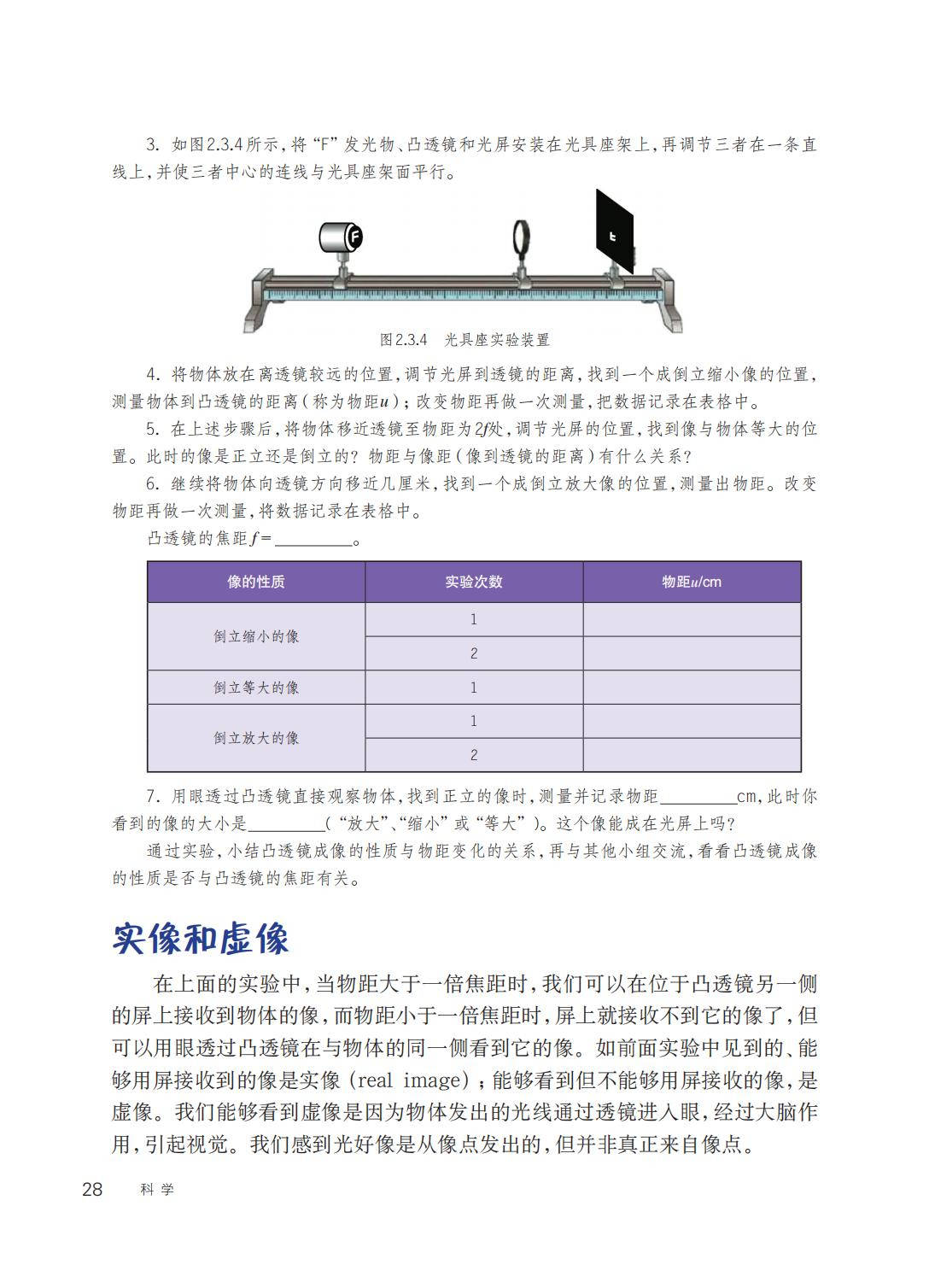 3. 如图2.3.4所示，将“F”发光物、凸透镜和光屏安装在光具座架上，再调节三者在一条直线上，并使三者中心的连线与光具座架面平行。

F

F

图2.3.4　光具座实验装置

4. 将物体放在离透镜较远的位置，调节光屏到透镜的距离，找到一个成倒立缩小像的位置，测量物体到凸透镜的距离（称为物距$u$）；改变物距再做一次测量，把数据记录在表格中。

5. 在上述步骤后，将物体移近透镜至物距为$2f$处，调节光屏的位置，找到像与物体等大的位置。此时的像是正立还是倒立的？物距与像距（像到透镜的距离）有什么关系？

6. 继续将物体向透镜方向移近几厘米，找到一个成倒立放大像的位置，测量出物距。改变物距再做一次测量，将数据记录在表格中。

凸透镜的焦距$f$=________。

| 像的性质 | 实验次数 | 物距$u$/cm |
|---|---|---|
| 倒立缩小的像 | 1 | |
| | 2 | |
| 倒立等大的像 | 1 | |
| 倒立放大的像 | 1 | |
| | 2 | |

7. 用眼透过凸透镜直接观察物体，找到正立的像时，测量并记录物距________cm，此时你看到的像的大小是________（“放大”、“缩小”或“等大”）。这个像能成在光屏上吗？

通过实验，小结凸透镜成像的性质与物距变化的关系，再与其他小组交流，看看凸透镜成像的性质是否与凸透镜的焦距有关。

实像和虚像

在上面的实验中，当物距大于一倍焦距时，我们可以在位于凸透镜另一侧的屏上接收到物体的像，而物距小于一倍焦距时，屏上就接收不到它的像了，但可以用眼透过凸透镜在与物体的同一侧看到它的像。如前面实验中见到的、能够用屏接收到的像是实像（real image）；能够看到但不能够用屏接收的像，是虚像。我们能够看到虚像是因为物体发出的光线通过透镜进入眼，经过大脑作用，引起视觉。我们感到光好像是从像点发出的，但并非真正来自像点。

28　科学